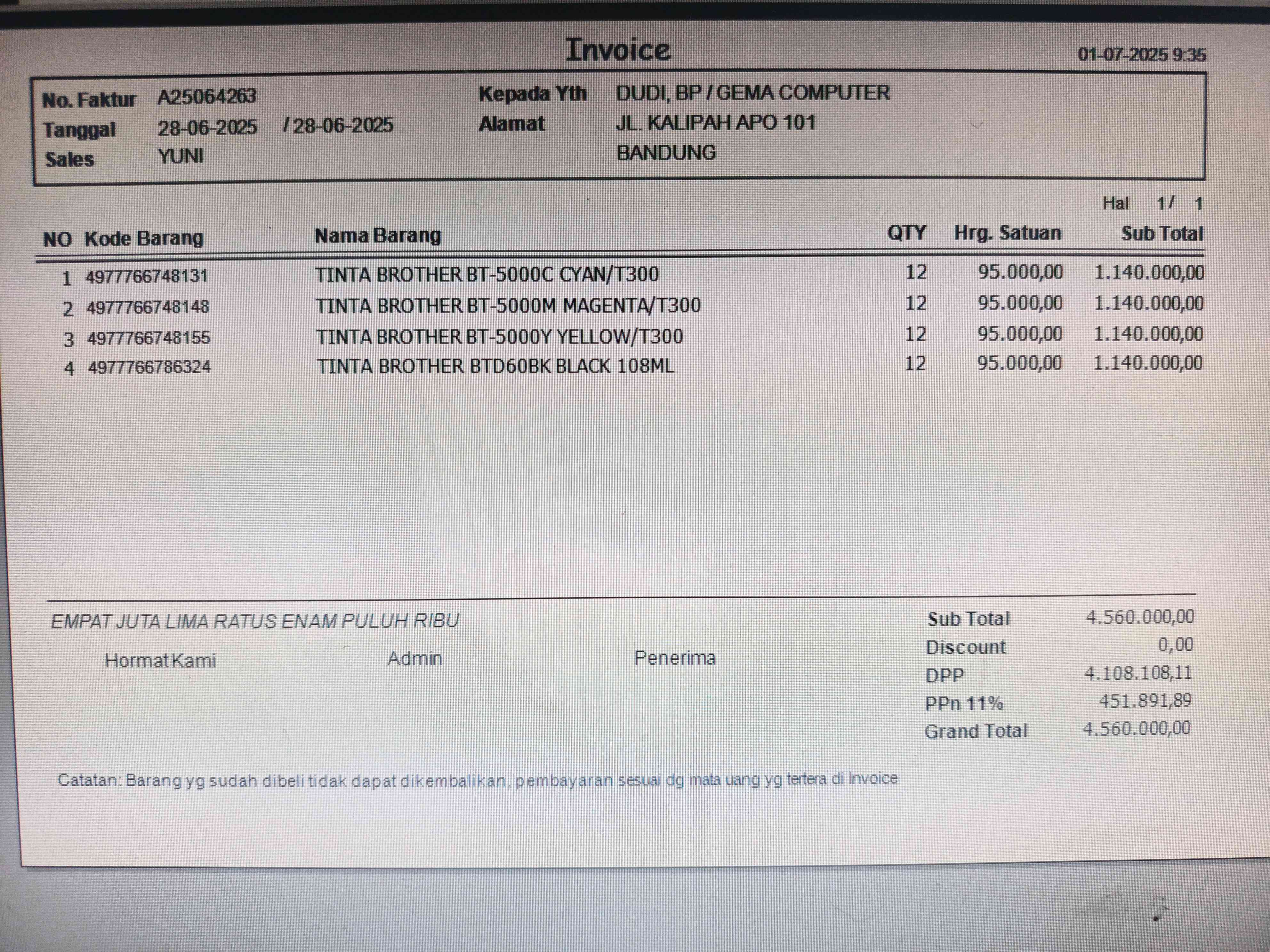 Invoice
01-07-2025 9:35

No. Faktur A25064263
Tanggal 28-06-2025 / 28-06-2025
Sales YUNI

Kepada Yth DUDI, BP / GEMA COMPUTER
Alamat JL. KALIPAH APO 101
BANDUNG

Hal 1/ 1

| NO | Kode Barang | Nama Barang | QTY | Hrg. Satuan | Sub Total |
|---|---|---|---|---|---|
| 1 | 4977766748131 | TINTA BROTHER BT-5000C CYAN/T300 | 12 | 95.000,00 | 1.140.000,00 |
| 2 | 4977766748148 | TINTA BROTHER BT-5000M MAGENTA/T300 | 12 | 95.000,00 | 1.140.000,00 |
| 3 | 4977766748155 | TINTA BROTHER BT-5000Y YELLOW/T300 | 12 | 95.000,00 | 1.140.000,00 |
| 4 | 4977766786324 | TINTA BROTHER BTD60BK BLACK 108ML | 12 | 95.000,00 | 1.140.000,00 |

EMPAT JUTA LIMA RATUS ENAM PULUH RIBU

Hormat Kami
Admin
Penerima

Sub Total 4.560.000,00
Discount 0,00
DPP 4.108.108,11
PPn 11% 451.891,89
Grand Total 4.560.000,00

Catatan: Barang yg sudah dibeli tidak dapat dikembalikan, pembayaran sesuai dg mata uang yg tertera di Invoice